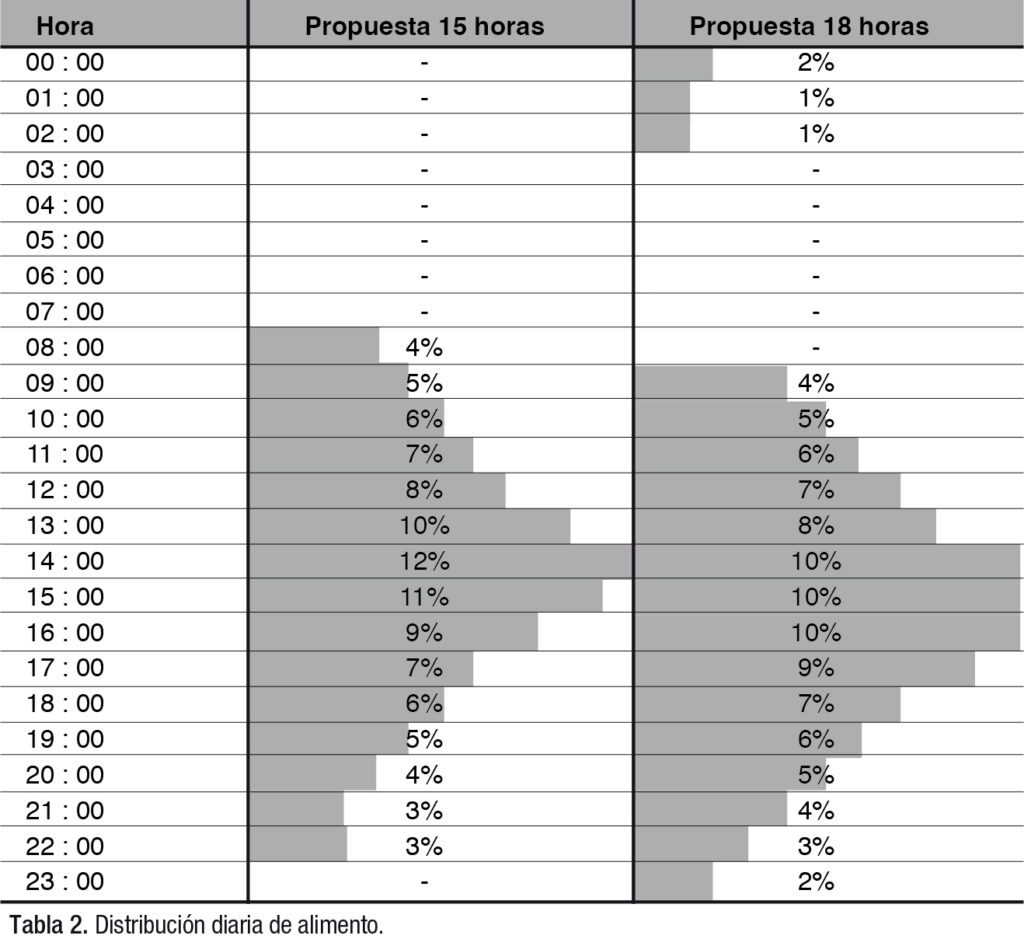 | Hora | Propuesta 15 horas | Propuesta 18 horas |
|---|---|---|
| 00 : 00 | - | 2% |
| 01 : 00 | - | 1% |
| 02 : 00 | - | 1% |
| 03 : 00 | - | - |
| 04 : 00 | - | - |
| 05 : 00 | - | - |
| 06 : 00 | - | - |
| 07 : 00 | - | - |
| 08 : 00 | 4% | - |
| 09 : 00 | 5% | 4% |
| 10 : 00 | 6% | 5% |
| 11 : 00 | 7% | 6% |
| 12 : 00 | 8% | 7% |
| 13 : 00 | 10% | 8% |
| 14 : 00 | 12% | 10% |
| 15 : 00 | 11% | 10% |
| 16 : 00 | 9% | 10% |
| 17 : 00 | 7% | 9% |
| 18 : 00 | 6% | 7% |
| 19 : 00 | 5% | 6% |
| 20 : 00 | 4% | 5% |
| 21 : 00 | 3% | 4% |
| 22 : 00 | 3% | 3% |
| 23 : 00 | - | 2% |

Tabla 2. Distribución diaria de alimento.